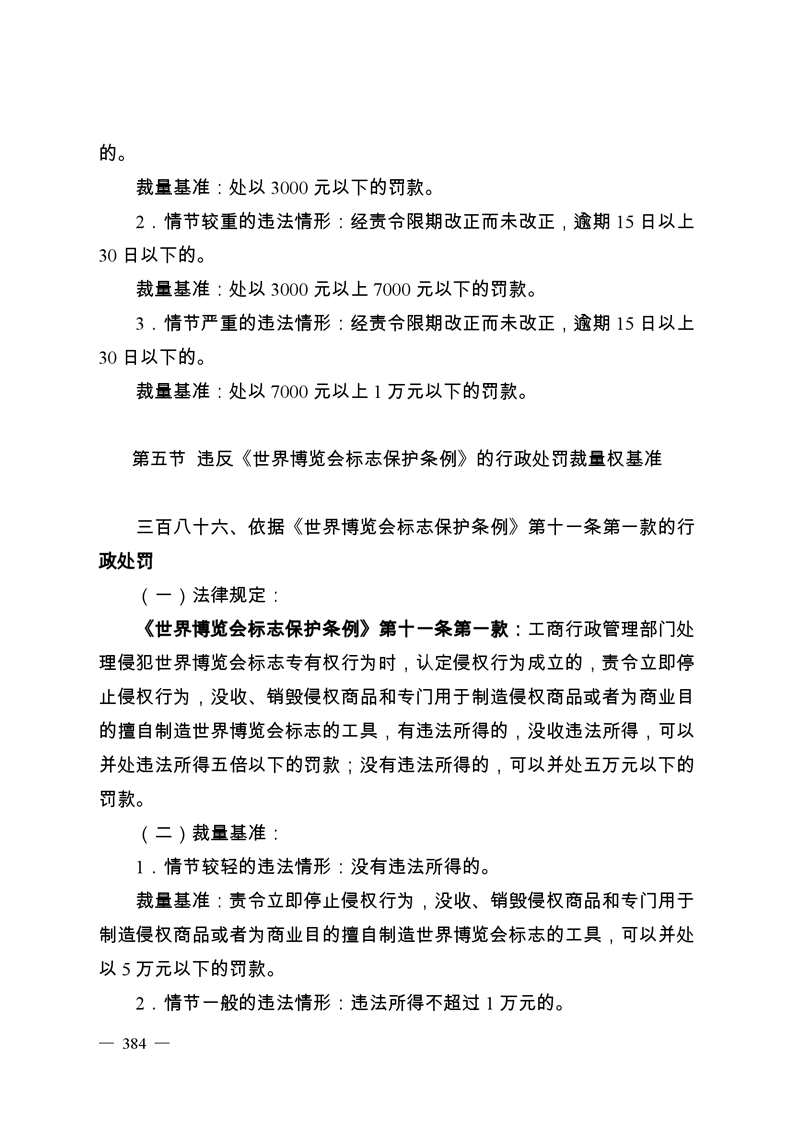 的。

裁量基准：处以 3000 元以下的罚款。

2．情节较重的违法情形：经责令限期改正而未改正，逾期 15 日以上 30 日以下的。

裁量基准：处以 3000 元以上 7000 元以下的罚款。

3．情节严重的违法情形：经责令限期改正而未改正，逾期 15 日以上 30 日以下的。

裁量基准：处以 7000 元以上 1 万元以下的罚款。

第五节 违反《世界博览会标志保护条例》的行政处罚裁量权基准

三百八十六、依据《世界博览会标志保护条例》第十一条第一款的行政处罚

（一）法律规定：

《世界博览会标志保护条例》第十一条第一款：工商行政管理部门处理侵犯世界博览会标志专有权行为时，认定侵权行为成立的，责令立即停止侵权行为，没收、销毁侵权商品和专门用于制造侵权商品或者为商业目的擅自制造世界博览会标志的工具，有违法所得的，没收违法所得，可以并处违法所得五倍以下的罚款；没有违法所得的，可以并处五万元以下的罚款。

（二）裁量基准：

1．情节较轻的违法情形：没有违法所得的。

裁量基准：责令立即停止侵权行为，没收、销毁侵权商品和专门用于制造侵权商品或者为商业目的擅自制造世界博览会标志的工具，可以并处以 5 万元以下的罚款。

2．情节一般的违法情形：违法所得不超过 1 万元的。

— 384 —